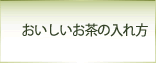 おいしいお茶の入れ方